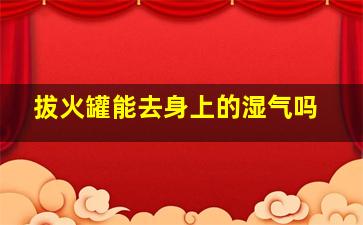 拔火罐能去身上的湿气吗